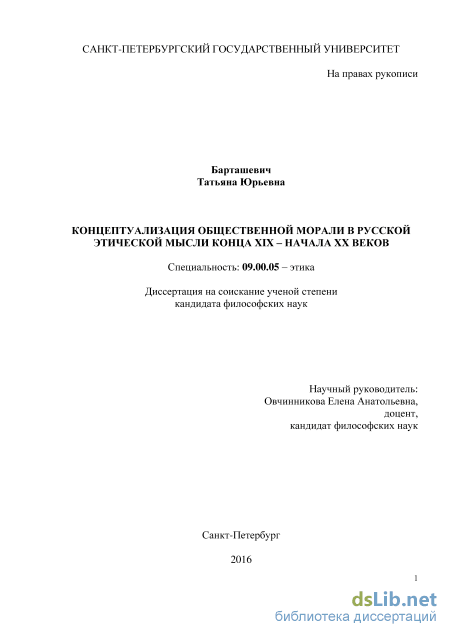 САНКТ-ПЕТЕРБУРГСКИЙ ГОСУДАРСТВЕННЫЙ УНИВЕРСИТЕТ

На правах рукописи

Барташевич
Татьяна Юрьевна

КОНЦЕПТУАЛИЗАЦИЯ ОБЩЕСТВЕННОЙ МОРАЛИ В РУССКОЙ ЭТИЧЕСКОЙ МЫСЛИ КОНЦА XIX – НАЧАЛА XX ВЕКОВ

Специальность: 09.00.05 – этика

Диссертация на соискание ученой степени
кандидата философских наук

Научный руководитель:
Овчинникова Елена Анатольевна,
доцент,
кандидат философских наук

Санкт-Петербург

2016

1

dsLib.net
библиотека диссертаций